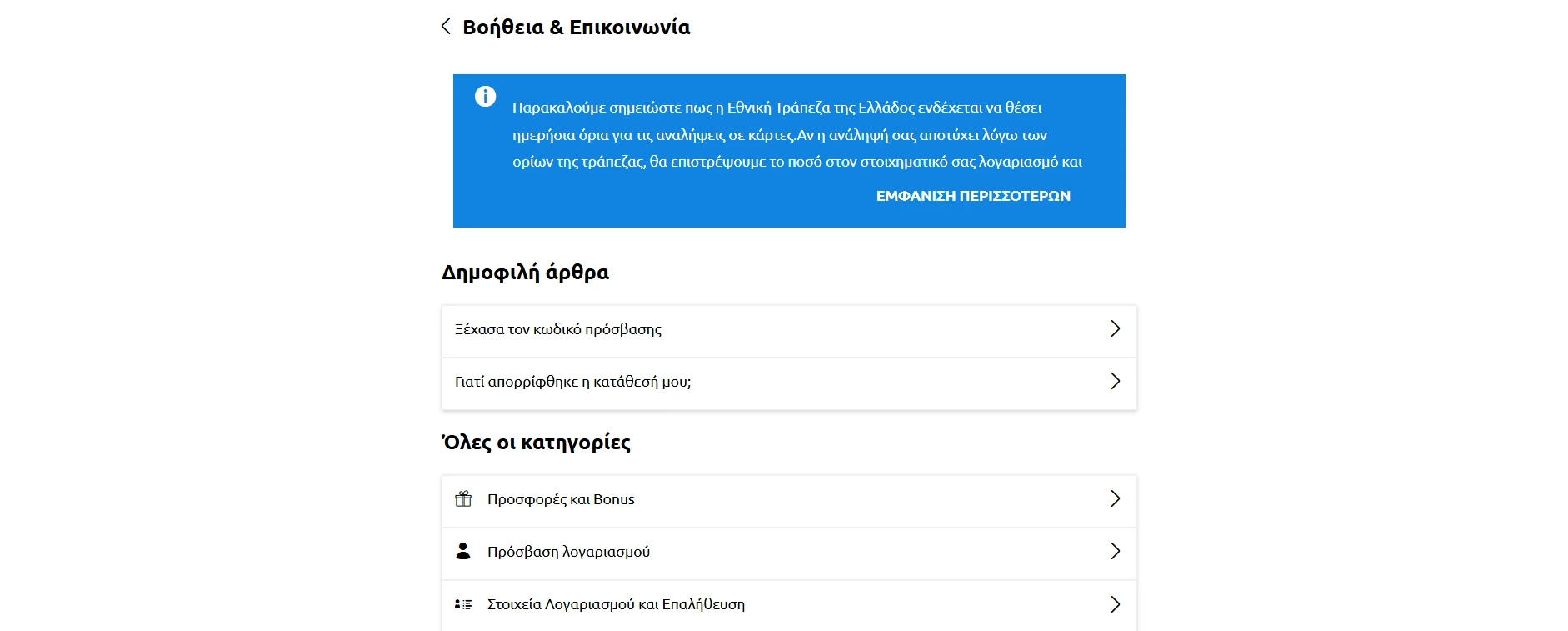 Βοήθεια & Επικοινωνία

Παρακαλούμε σημειώστε πως η Εθνική Τράπεζα της Ελλάδος ενδέχεται να θέσει ημερήσια όρια για τις αναλήψεις σε κάρτες.Αν η ανάληψή σας αποτύχει λόγω των ορίων της τράπεζας, θα επιστρέψουμε το ποσό στον στοιχηματικό σας λογαριασμό και

ΕΜΦΑΝΙΣΗ ΠΕΡΙΣΣΟΤΕΡΩΝ

Δημοφιλή άρθρα

Ξέχασα τον κωδικό πρόσβασης

Γιατί απορρίφθηκε η κατάθεσή μου;

Όλες οι κατηγορίες

Προσφορές και Bonus

Πρόσβαση λογαριασμού

Στοιχεία Λογαριασμού και Επαλήθευση